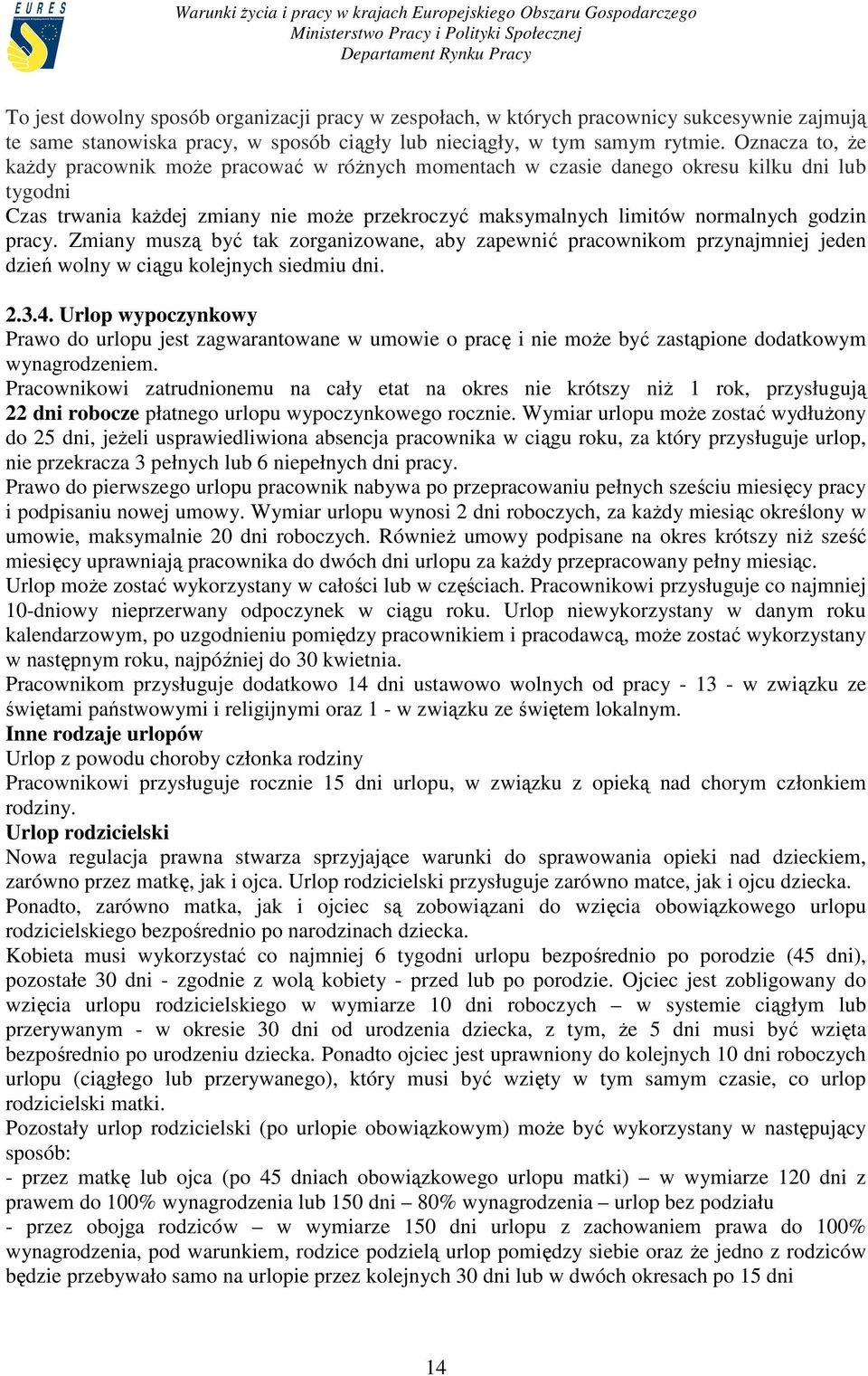 EURES

Warunki życia i pracy w krajach Europejskiego Obszaru Gospodarczego
Ministerstwo Pracy i Polityki Społecznej
Departament Rynku Pracy

To jest dowolny sposób organizacji pracy w zespołach, w których pracownicy sukcesywnie zajmują te same stanowiska pracy, w sposób ciągły lub nieciągły, w tym samym rytmie. Oznacza to, że każdy pracownik może pracować w różnych momentach w czasie danego okresu kilku dni lub tygodni
Czas trwania każdej zmiany nie może przekroczyć maksymalnych limitów normalnych godzin pracy. Zmiany muszą być tak zorganizowane, aby zapewnić pracownikom przynajmniej jeden dzień wolny w ciągu kolejnych siedmiu dni.

2.3.4. Urlop wypoczynkowy
Prawo do urlopu jest zagwarantowane w umowie o pracę i nie może być zastąpione dodatkowym wynagrodzeniem.
Pracownikowi zatrudnionemu na cały etat na okres nie krótszy niż 1 rok, przysługują 22 dni robocze płatnego urlopu wypoczynkowego rocznie. Wymiar urlopu może zostać wydłużony do 25 dni, jeżeli usprawiedliwiona absencja pracownika w ciągu roku, za który przysługuje urlop, nie przekracza 3 pełnych lub 6 niepełnych dni pracy.
Prawo do pierwszego urlopu pracownik nabywa po przepracowaniu pełnych sześciu miesięcy pracy i podpisaniu nowej umowy. Wymiar urlopu wynosi 2 dni roboczych, za każdy miesiąc określony w umowie, maksymalnie 20 dni roboczych. Również umowy podpisane na okres krótszy niż sześć miesięcy uprawniają pracownika do dwóch dni urlopu za każdy przepracowany pełny miesiąc.
Urlop może zostać wykorzystany w całości lub w częściach. Pracownikowi przysługuje co najmniej 10-dniowy nieprzerwany odpoczynek w ciągu roku. Urlop niewykorzystany w danym roku kalendarzowym, po uzgodnieniu pomiędzy pracownikiem i pracodawcą, może zostać wykorzystany w następnym roku, najpóźniej do 30 kwietnia.
Pracownikom przysługuje dodatkowo 14 dni ustawowo wolnych od pracy - 13 - w związku ze świętami państwowymi i religijnymi oraz 1 - w związku ze świętem lokalnym.
Inne rodzaje urlopów
Urlop z powodu choroby członka rodziny
Pracownikowi przysługuje rocznie 15 dni urlopu, w związku z opieką nad chorym członkiem rodziny.
Urlop rodzicielski
Nowa regulacja prawna stwarza sprzyjające warunki do sprawowania opieki nad dzieckiem, zarówno przez matkę, jak i ojca. Urlop rodzicielski przysługuje zarówno matce, jak i ojcu dziecka.
Ponadto, zarówno matka, jak i ojciec są zobowiązani do wzięcia obowiązkowego urlopu rodzicielskiego bezpośrednio po narodzinach dziecka.
Kobieta musi wykorzystać co najmniej 6 tygodni urlopu bezpośrednio po porodzie (45 dni), pozostałe 30 dni - zgodnie z wolą kobiety - przed lub po porodzie. Ojciec jest zobligowany do wzięcia urlopu rodzicielskiego w wymiarze 10 dni roboczych – w systemie ciągłym lub przerywanym - w okresie 30 dni od urodzenia dziecka, z tym, że 5 dni musi być wzięta bezpośrednio po urodzeniu dziecka. Ponadto ojciec jest uprawniony do kolejnych 10 dni roboczych urlopu (ciągłego lub przerywanego), który musi być wzięty w tym samym czasie, co urlop rodzicielski matki.
Pozostały urlop rodzicielski (po urlopie obowiązkowym) może być wykorzystany w następujący sposób:
- przez matkę lub ojca (po 45 dniach obowiązkowego urlopu matki) – w wymiarze 120 dni z prawem do 100% wynagrodzenia lub 150 dni – 80% wynagrodzenia – urlop bez podziału
- przez obojga rodziców – w wymiarze 150 dni urlopu z zachowaniem prawa do 100% wynagrodzenia, pod warunkiem, rodzice podzielą urlop pomiędzy siebie oraz że jedno z rodziców będzie przebywało samo na urlopie przez kolejnych 30 dni lub w dwóch okresach po 15 dni

14